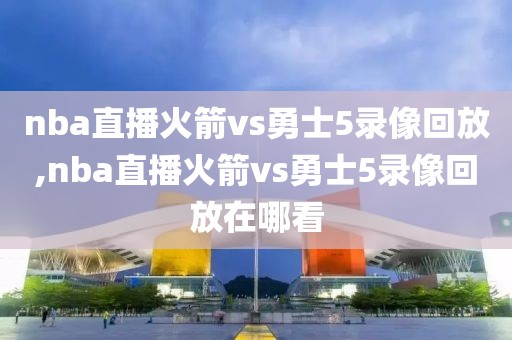 nba直播火箭vs勇士5录像回放,nba直播火箭vs勇士5录像回放在哪看